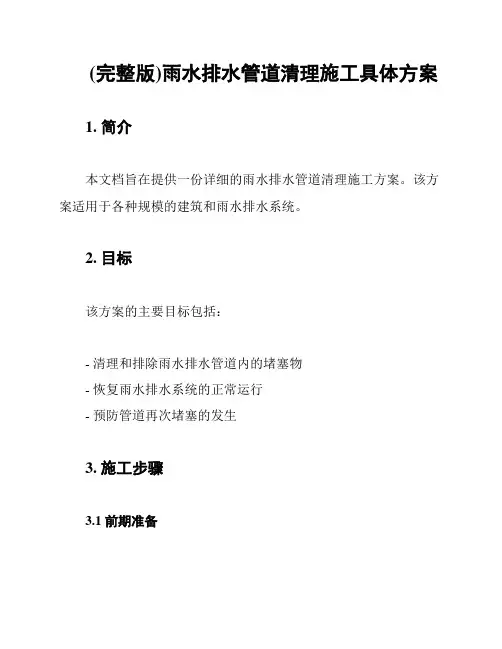 (完整版)雨水排水管道清理施工具体方案

1. 简介

本文档旨在提供一份详细的雨水排水管道清理施工方案。该方案适用于各种规模的建筑和雨水排水系统。

2. 目标

该方案的主要目标包括:

- 清理和排除雨水排水管道内的堵塞物
- 恢复雨水排水系统的正常运行
- 预防管道再次堵塞的发生

3. 施工步骤

3.1 前期准备